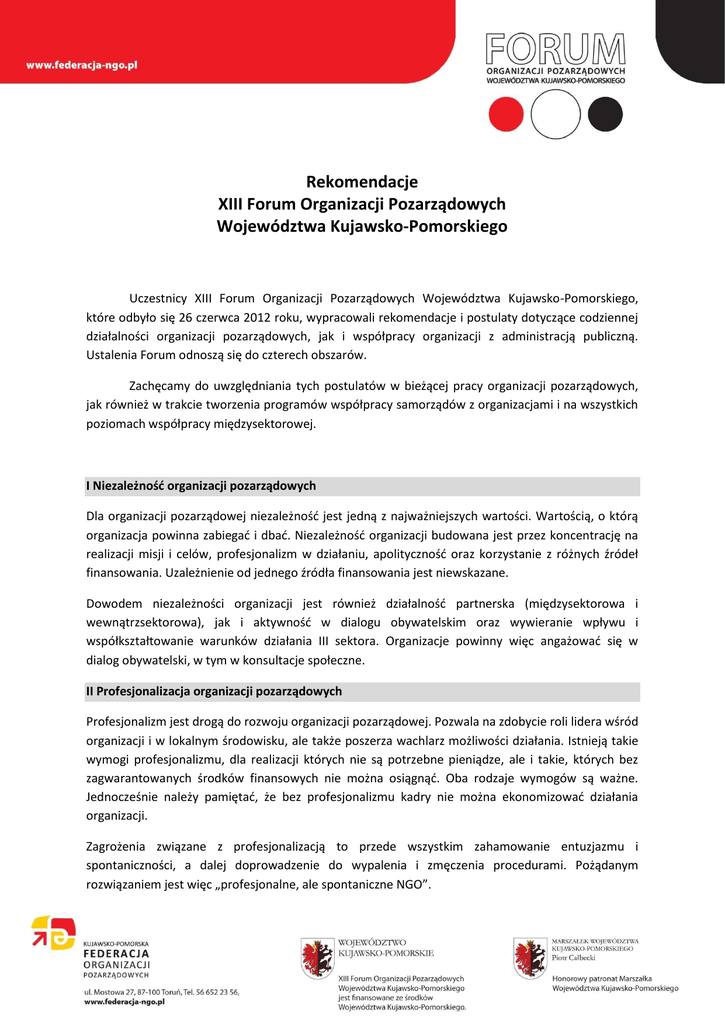 www.federacja-ngo.pl

FORUM
ORGANIZACJI POZARZĄDOWYCH
WOJEWÓDZTWA KUJAWSKO-POMORSKIEGO

Rekomendacje
XIII Forum Organizacji Pozarządowych
Województwa Kujawsko-Pomorskiego

Uczestnicy XIII Forum Organizacji Pozarządowych Województwa Kujawsko-Pomorskiego, które odbyło się 26 czerwca 2012 roku, wypracowali rekomendacje i postulaty dotyczące codziennej działalności organizacji pozarządowych, jak i współpracy organizacji z administracją publiczną. Ustalenia Forum odnoszą się do czterech obszarów.

Zachęcamy do uwzględniania tych postulatów w bieżącej pracy organizacji pozarządowych, jak również w trakcie tworzenia programów współpracy samorządów z organizacjami i na wszystkich poziomach współpracy międzysektorowej.

I Niezależność organizacji pozarządowych

Dla organizacji pozarządowej niezależność jest jedną z najważniejszych wartości. Wartością, o którą organizacja powinna zabiegać i dbać. Niezależność organizacji budowana jest przez koncentrację na realizacji misji i celów, profesjonalizm w działaniu, apolityczność oraz korzystanie z różnych źródeł finansowania. Uzależnienie od jednego źródła finansowania jest niewskazane.

Dowodem niezależności organizacji jest również działalność partnerska (międzysektorowa i wewnątrzsektorowa), jak i aktywność w dialogu obywatelskim oraz wywieranie wpływu i współkształtowanie warunków działania III sektora. Organizacje powinny więc angażować się w dialog obywatelski, w tym w konsultacje społeczne.

II Profesjonalizacja organizacji pozarządowych

Profesjonalizm jest drogą do rozwoju organizacji pozarządowej. Pozwala na zdobycie roli lidera wśród organizacji i w lokalnym środowisku, ale także poszerza wachlarz możliwości działania. Istnieją takie wymogi profesjonalizmu, dla realizacji których nie są potrzebne pieniądze, ale i takie, których bez zagwarantowanych środków finansowych nie można osiągnąć. Oba rodzaje wymogów są ważne. Jednocześnie należy pamiętać, że bez profesjonalizmu kadry nie można ekonomizować działania organizacji.

Zagrożenia związane z profesjonalizacją to przede wszystkim zahamowanie entuzjazmu i spontaniczności, a dalej doprowadzenie do wypalenia i zmęczenia procedurami. Pożądanym rozwiązaniem jest więc „profesjonalne, ale spontaniczne NGO".

KUJAWSKO-POMORSKA
FEDERACJA
ORGANIZACJI
POZARZĄDOWYCH
ul. Mostowa 27, 87-100 Toruń, Tel. 56 652 23 56,
www.federacja-ngo.pl

WOJEWÓDZTWO
KUJAWSKO-POMORSKIE
XIII Forum Organizacji Pozarządowych Województwa Kujawsko-Pomorskiego jest finansowane ze środków Województwa Kujawsko-Pomorskiego.

MARSZAŁEK WOJEWÓDZTWA
KUJAWSKO-POMORSKIEGO
Piotr Całbecki
Honorowy patronat Marszałka Województwa Kujawsko-Pomorskiego